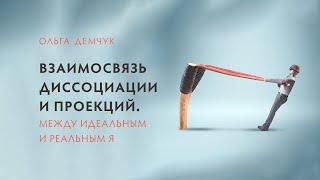 ОЛЬГА ДЕМЧУК

ВЗАИМОСВЯЗЬ ДИССОЦИАЦИИ И ПРОЕКЦИЙ.

МЕЖДУ ИДЕАЛЬНЫМ И РЕАЛЬНЫМ Я